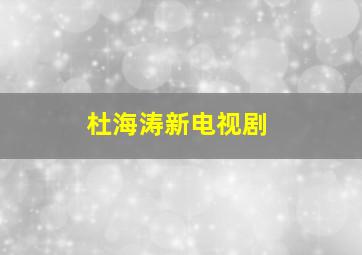 杜海涛新电视剧